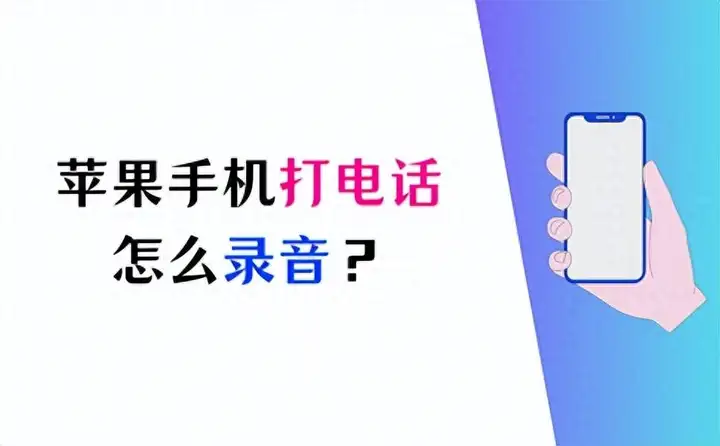 苹果手机打电话
怎么录音？